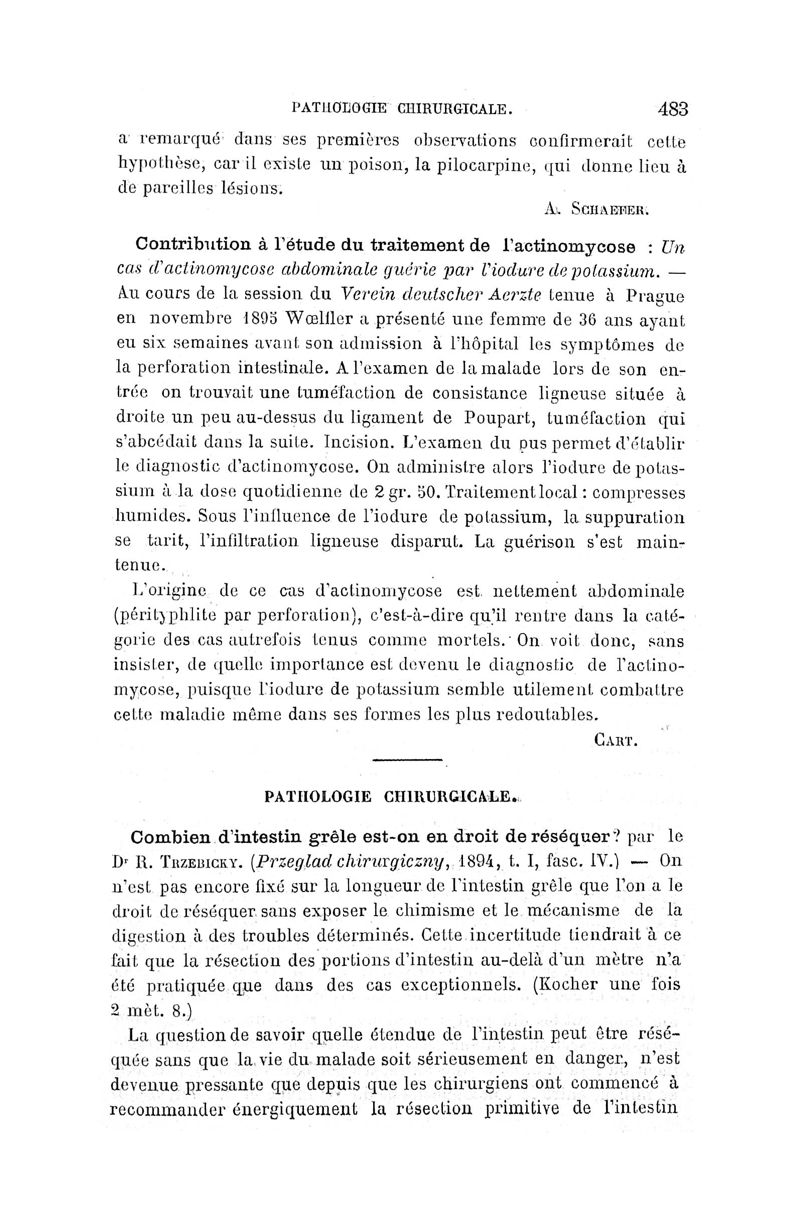 PATHOLOGIE CHIRURGICALE. 483

a remarqué dans ses premières observations confirmerait cette hypothèse, car il existe un poison, la pilocarpine, qui donne lieu à de pareilles lésions.

A. Schaefer.

Contribution à l'étude du traitement de l'actinomycose : Un cas d'actinomycose abdominale guérie par l'iodure de potassium. — Au cours de la session du Verein deutscher Aerzte tenue à Prague en novembre 1895 Wœlfler a présenté une femme de 36 ans ayant eu six semaines avant son admission à l'hôpital les symptômes de la perforation intestinale. A l'examen de la malade lors de son entrée on trouvait une tuméfaction de consistance ligneuse située à droite un peu au-dessus du ligament de Poupart, tuméfaction qui s'abcédait dans la suite. Incision. L'examen du pus permet d'établir le diagnostic d'actinomycose. On administre alors l'iodure de potassium à la dose quotidienne de 2 gr. 50. Traitement local : compresses humides. Sous l'influence de l'iodure de potassium, la suppuration se tarit, l'infiltration ligneuse disparut. La guérison s'est maintenue.

L'origine de ce cas d'actinomycose est nettement abdominale (pérityphlite par perforation), c'est-à-dire qu'il rentre dans la catégorie des cas autrefois tenus comme mortels. On voit donc, sans insister, de quelle importance est devenu le diagnostic de l'actinomycose, puisque l'iodure de potassium semble utilement combattre cette maladie même dans ses formes les plus redoutables.

Cart.

PATHOLOGIE CHIRURGICALE.

Combien d'intestin grêle est-on en droit de réséquer ? par le Dr R. Trzebicky. (Przeglad chirurgiczny, 1894, t. I, fasc. IV.) — On n'est pas encore fixé sur la longueur de l'intestin grêle que l'on a le droit de réséquer sans exposer le chimisme et le mécanisme de la digestion à des troubles déterminés. Cette incertitude tiendrait à ce fait que la résection des portions d'intestin au-delà d'un mètre n'a été pratiquée que dans des cas exceptionnels. (Kocher une fois 2 mèt. 8.)

La question de savoir quelle étendue de l'intestin peut être réséquée sans que la vie du malade soit sérieusement en danger, n'est devenue pressante que depuis que les chirurgiens ont commencé à recommander énergiquement la résection primitive de l'intestin